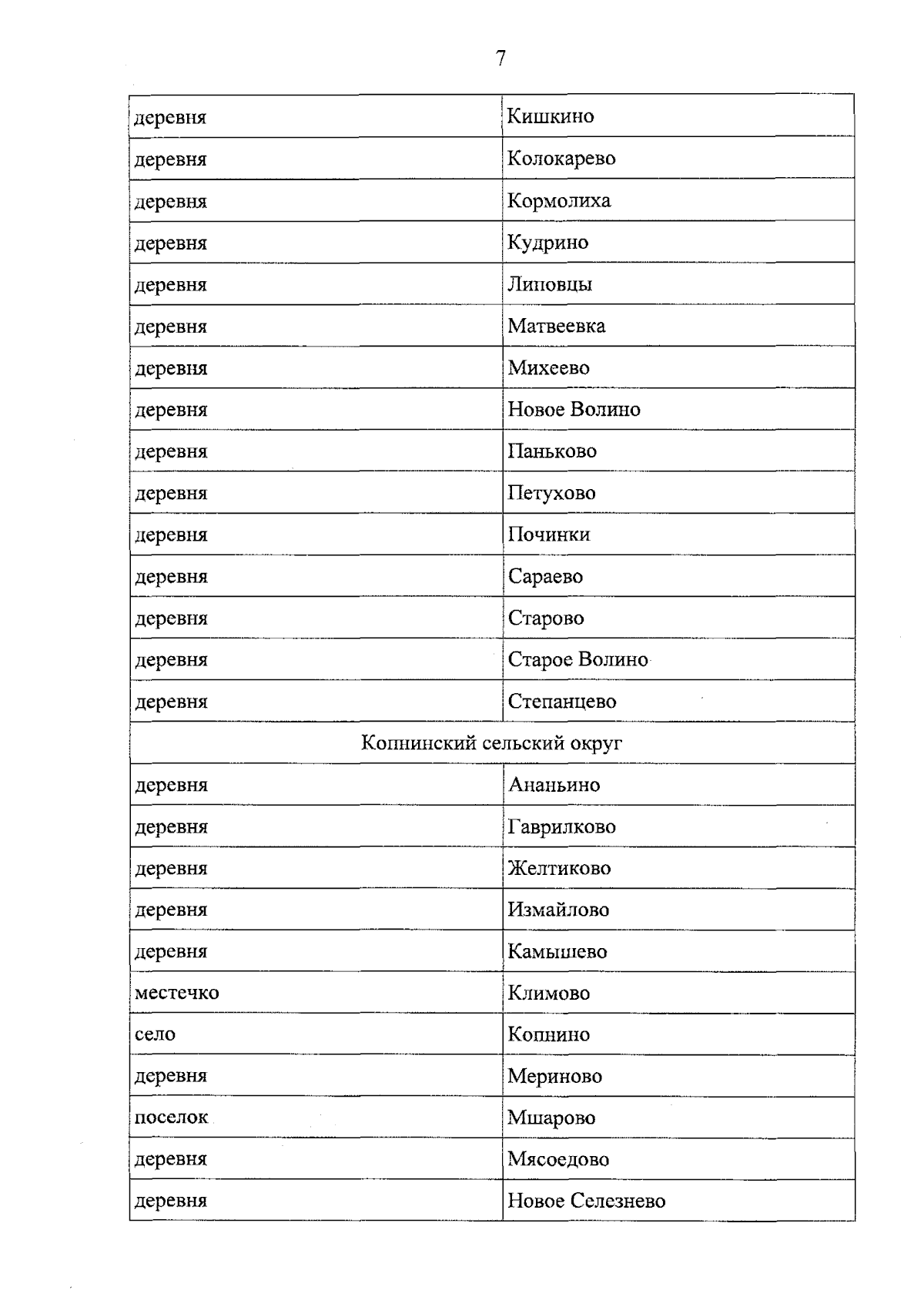 7

| деревня | Кишкино |
|---|---|
| деревня | Колокарево |
| деревня | Кормолиха |
| деревня | Кудрино |
| деревня | Липовцы |
| деревня | Матвеевка |
| деревня | Михеево |
| деревня | Новое Волино |
| деревня | Паньково |
| деревня | Петухово |
| деревня | Починки |
| деревня | Сараево |
| деревня | Старово |
| деревня | Старое Волино |
| деревня | Степанцево |
| Копнинский сельский округ | |
| деревня | Ананьино |
| деревня | Гаврилково |
| деревня | Желтиково |
| деревня | Измайлово |
| деревня | Камышево |
| местечко | Климово |
| село | Копнино |
| деревня | Мериново |
| поселок | Мшарово |
| деревня | Мясоедово |
| деревня | Новое Селезнево |